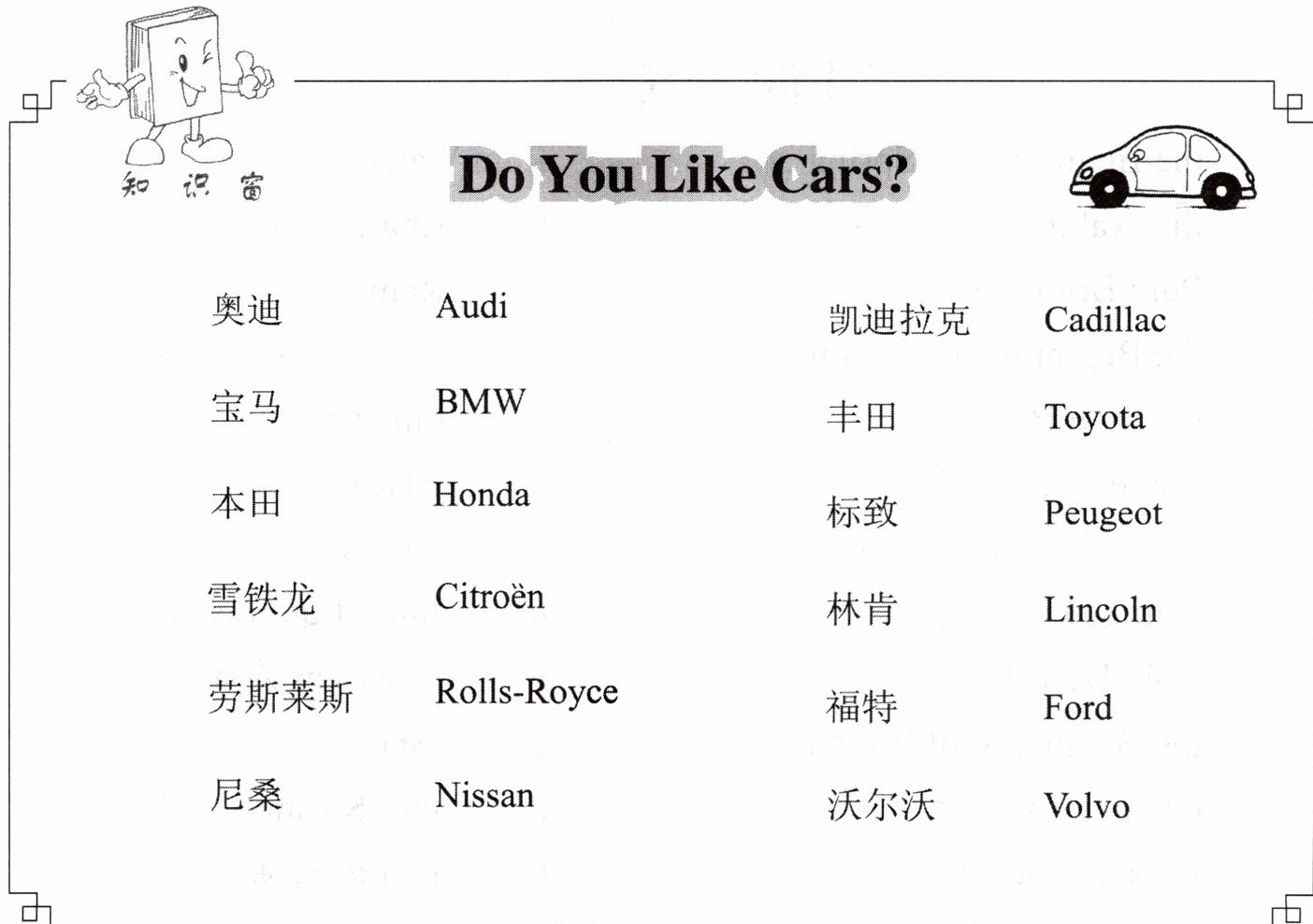 知识窗

Do You Like Cars?

奥迪 Audi
宝马 BMW
本田 Honda
雪铁龙 Citroën
劳斯莱斯 Rolls-Royce
尼桑 Nissan

凯迪拉克 Cadillac
丰田 Toyota
标致 Peugeot
林肯 Lincoln
福特 Ford
沃尔沃 Volvo